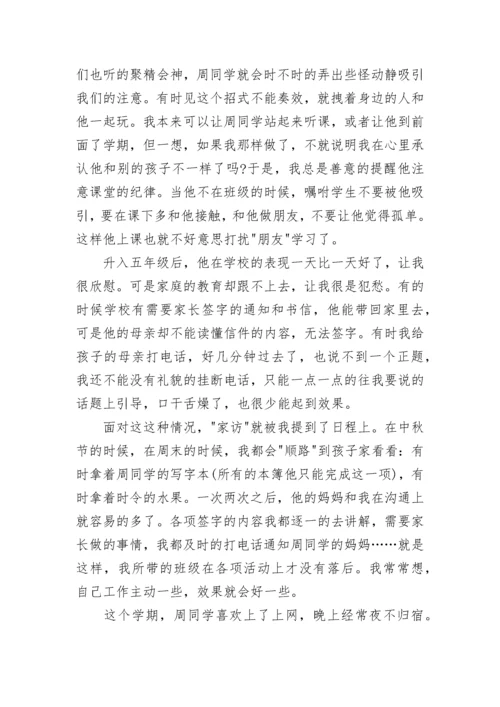 们也听的聚精会神，周同学就会时不时的弄出些怪动静吸引我们的注意。有时见这个招式不能奏效，就拽着身边的人和他一起玩。我本来可以让周同学站起来听课，或者让他到前面了学期，但一想，如果我那样做了，不就说明我在心里承认他和别的孩子不一样了吗?于是，我总是善意的提醒他注意课堂的纪律。当他不在班级的时候，嘱咐学生不要被他吸引，要在课下多和他接触，和他做朋友，不要让他觉得孤单。这样他上课也就不好意思打扰"朋友"学习了。

升入五年级后，他在学校的表现一天比一天好了，让我很欣慰。可是家庭的教育却跟不上去，让我很是犯愁。有的时候学校有需要家长签字的通知和书信，他能带回家里去，可是他的母亲却不能读懂信件的内容，无法签字。有时我给孩子的母亲打电话，好几分钟过去了，也说不到一个正题，我还不能没有礼貌的挂断电话，只能一点一点的往我要说的话题上引导，口干舌燥了，也很少能起到效果。

面对这这种情况，"家访"就被我提到了日程上。在中秋节的时候，在周末的时候，我都会"顺路"到孩子家看看：有时拿着周同学的写字本(所有的本簿他只能完成这一项)，有时拿着时令的水果。一次两次之后，他的妈妈和我在沟通上就容易的多了。各项签字的内容我都逐一的去讲解，需要家长做的事情，我都及时的打电话通知周同学的妈妈……就是这样，我所带的班级在各项活动上才没有落后。我常常想，自己工作主动一些，效果就会好一些。

这个学期，周同学喜欢上了上网，晚上经常夜不归宿。